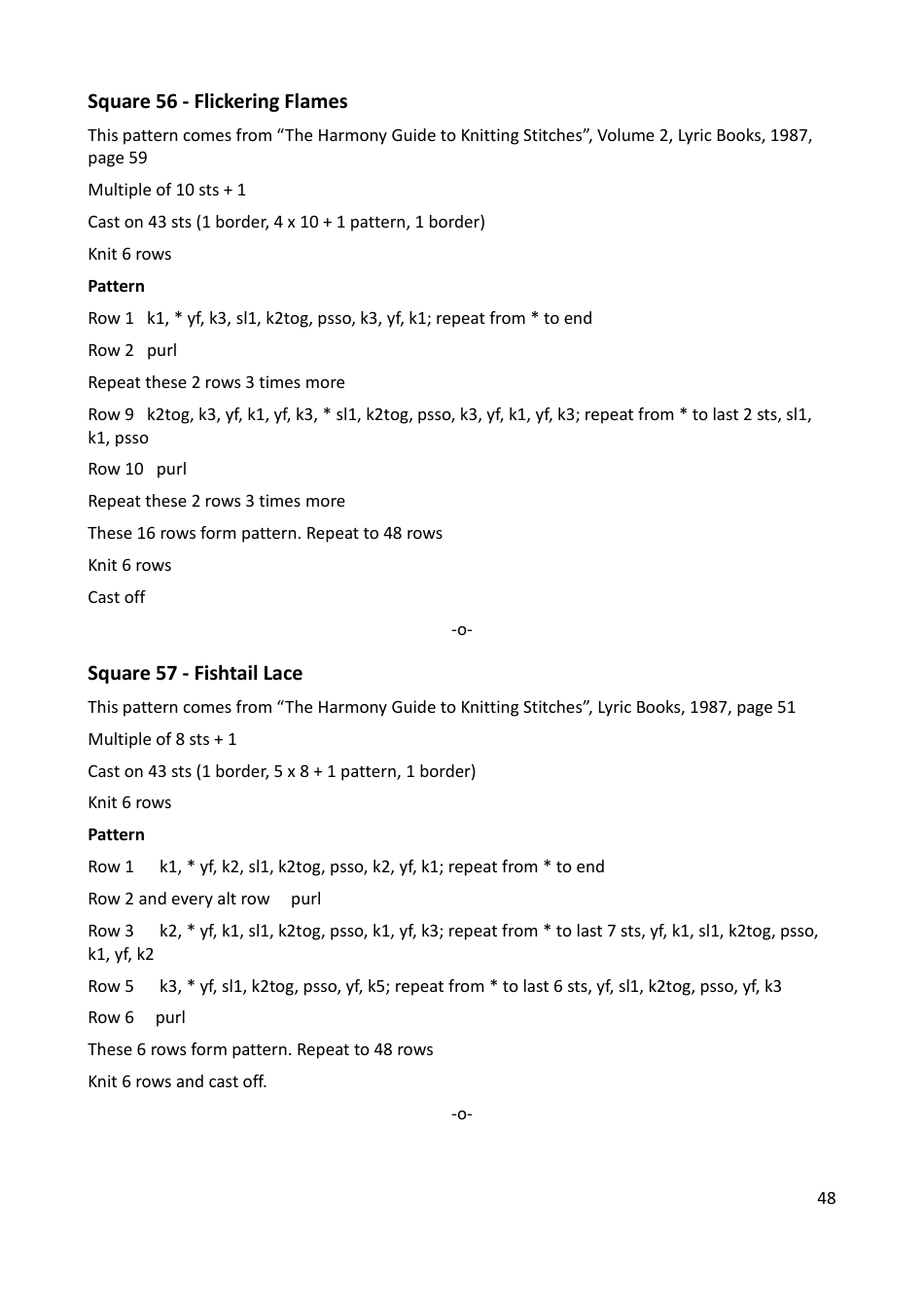 Square 56 - Flickering Flames

This pattern comes from “The Harmony Guide to Knitting Stitches”, Volume 2, Lyric Books, 1987, page 59

Multiple of 10 sts + 1

Cast on 43 sts (1 border, 4 x 10 + 1 pattern, 1 border)

Knit 6 rows

Pattern

Row 1 k1, * yf, k3, sl1, k2tog, psso, k3, yf, k1; repeat from * to end

Row 2 purl

Repeat these 2 rows 3 times more

Row 9 k2tog, k3, yf, k1, yf, k3, * sl1, k2tog, psso, k3, yf, k1, yf, k3; repeat from * to last 2 sts, sl1, k1, psso

Row 10 purl

Repeat these 2 rows 3 times more

These 16 rows form pattern. Repeat to 48 rows

Knit 6 rows

Cast off

-o-

Square 57 - Fishtail Lace

This pattern comes from “The Harmony Guide to Knitting Stitches”, Lyric Books, 1987, page 51

Multiple of 8 sts + 1

Cast on 43 sts (1 border, 5 x 8 + 1 pattern, 1 border)

Knit 6 rows

Pattern

Row 1 k1, * yf, k2, sl1, k2tog, psso, k2, yf, k1; repeat from * to end

Row 2 and every alt row purl

Row 3 k2, * yf, k1, sl1, k2tog, psso, k1, yf, k3; repeat from * to last 7 sts, yf, k1, sl1, k2tog, psso, k1, yf, k2

Row 5 k3, * yf, sl1, k2tog, psso, yf, k5; repeat from * to last 6 sts, yf, sl1, k2tog, psso, yf, k3

Row 6 purl

These 6 rows form pattern. Repeat to 48 rows

Knit 6 rows and cast off.

-o-

48